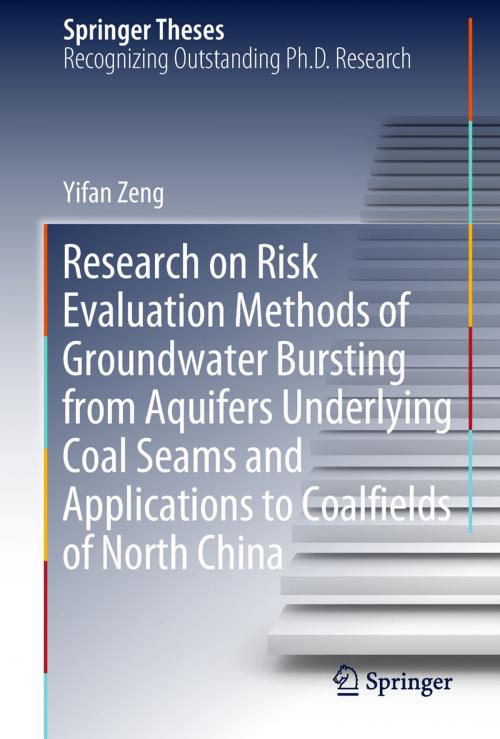 Springer Theses
Recognizing Outstanding Ph.D. Research

Yifan Zeng

Research on Risk Evaluation Methods of Groundwater Bursting from Aquifers Underlying Coal Seams and Applications to Coalfields of North China

Springer